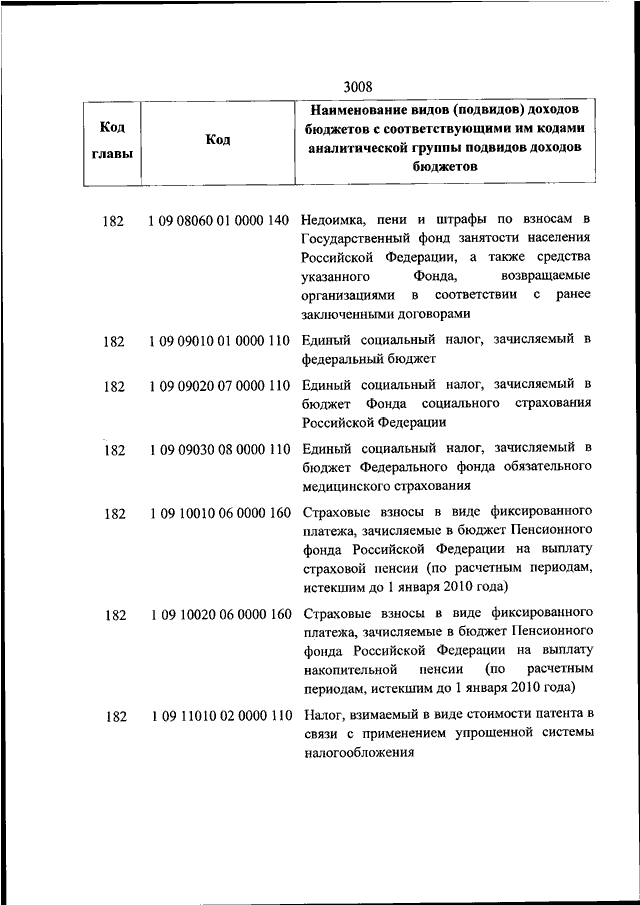 3008

| Код главы | Код | Наименование видов (подвидов) доходов бюджетов с соответствующими им кодами аналитической группы подвидов доходов бюджетов |
|---|---|---|
| 182 | 1 09 08060 01 0000 140 | Недоимка, пени и штрафы по взносам в Государственный фонд занятости населения Российской Федерации, а также средства указанного Фонда, возвращаемые организациями в соответствии с ранее заключенными договорами |
| 182 | 1 09 09010 01 0000 110 | Единый социальный налог, зачисляемый в федеральный бюджет |
| 182 | 1 09 09020 07 0000 110 | Единый социальный налог, зачисляемый в бюджет Фонда социального страхования Российской Федерации |
| 182 | 1 09 09030 08 0000 110 | Единый социальный налог, зачисляемый в бюджет Федерального фонда обязательного медицинского страхования |
| 182 | 1 09 10010 06 0000 160 | Страховые взносы в виде фиксированного платежа, зачисляемые в бюджет Пенсионного фонда Российской Федерации на выплату страховой пенсии (по расчетным периодам, истекшим до 1 января 2010 года) |
| 182 | 1 09 10020 06 0000 160 | Страховые взносы в виде фиксированного платежа, зачисляемые в бюджет Пенсионного фонда Российской Федерации на выплату накопительной пенсии (по расчетным периодам, истекшим до 1 января 2010 года) |
| 182 | 1 09 11010 02 0000 110 | Налог, взимаемый в виде стоимости патента в связи с применением упрощенной системы налогообложения |